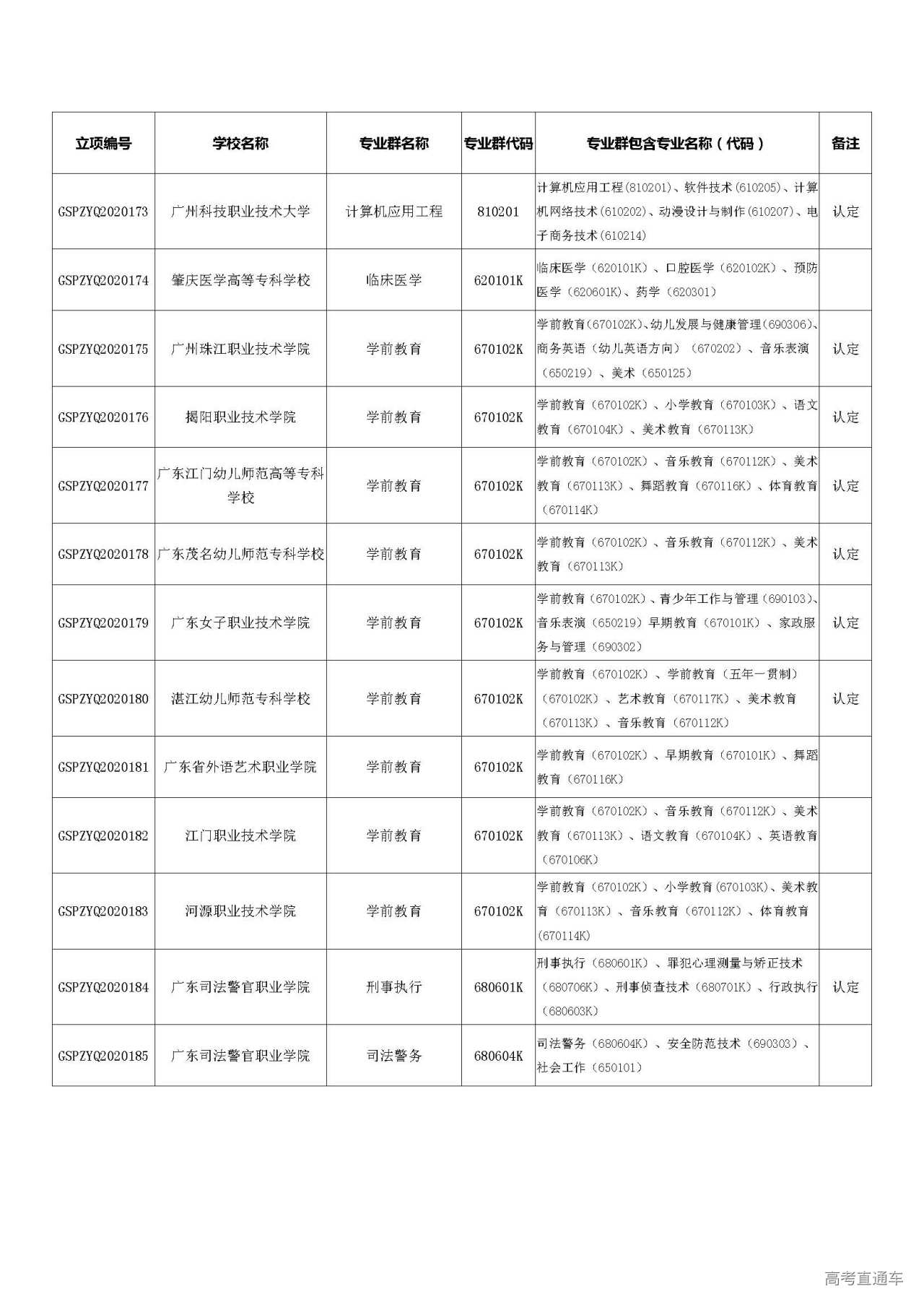 | 立项编号 | 学校名称 | 专业群名称 | 专业群代码 | 专业群包含专业名称（代码） | 备注 |
|---|---|---|---|---|---|
| GSPZYQ2020173 | 广州科技职业技术大学 | 计算机应用工程 | 810201 | 计算机应用工程(810201)、软件技术(610205)、计算机网络技术(610202)、动漫设计与制作(610207)、电子商务技术(610214) | 认定 |
| GSPZYQ2020174 | 肇庆医学高等专科学校 | 临床医学 | 620101K | 临床医学（620101K）、口腔医学（620102K）、预防医学（620601K)、药学（620301） | |
| GSPZYQ2020175 | 广州珠江职业技术学院 | 学前教育 | 670102K | 学前教育(670102K)、幼儿发展与健康管理(690306)、商务英语（幼儿英语方向）（670202）、音乐表演（650219）、美术（650125） | 认定 |
| GSPZYQ2020176 | 揭阳职业技术学院 | 学前教育 | 670102K | 学前教育（670102K）、小学教育（670103K）、语文教育（670104K）、美术教育（670113K） | 认定 |
| GSPZYQ2020177 | 广东江门幼儿师范高等专科学校 | 学前教育 | 670102K | 学前教育（670102K）、音乐教育（670112K）、美术教育（670113K）、舞蹈教育（670116K）、体育教育（670114K） | 认定 |
| GSPZYQ2020178 | 广东茂名幼儿师范专科学校 | 学前教育 | 670102K | 学前教育（670102K）、音乐教育（670112K）、美术教育（670113K） | 认定 |
| GSPZYQ2020179 | 广东女子职业技术学院 | 学前教育 | 670102K | 学前教育(670102K)、青少年工作与管理(690103)、音乐表演（650219）早期教育（670101K）、家政服务与管理（690302） | 认定 |
| GSPZYQ2020180 | 湛江幼儿师范专科学校 | 学前教育 | 670102K | 学前教育（670102K）、学前教育（五年一贯制）（670102K）、艺术教育（670117K）、美术教育（670113K）、音乐教育（670112K） | 认定 |
| GSPZYQ2020181 | 广东省外语艺术职业学院 | 学前教育 | 670102K | 学前教育（670102K）、早期教育（670101K）、舞蹈教育（670116K） | |
| GSPZYQ2020182 | 江门职业技术学院 | 学前教育 | 670102K | 学前教育（670102K）、音乐教育（670112K）、美术教育（670113K）、语文教育（670104K）、英语教育（670106K） | |
| GSPZYQ2020183 | 河源职业技术学院 | 学前教育 | 670102K | 学前教育（670102K）、小学教育(670103K)、美术教育（670113K）、音乐教育（670112K）、体育教育(670114K) | |
| GSPZYQ2020184 | 广东司法警官职业学院 | 刑事执行 | 680601K | 刑事执行（680601K）、罪犯心理测量与矫正技术（680706K）、刑事侦查技术（680701K）、行政执行（680603K） | 认定 |
| GSPZYQ2020185 | 广东司法警官职业学院 | 司法警务 | 680604K | 司法警务（680604K）、安全防范技术（690303）、社会工作（650101） | |

高考直通车